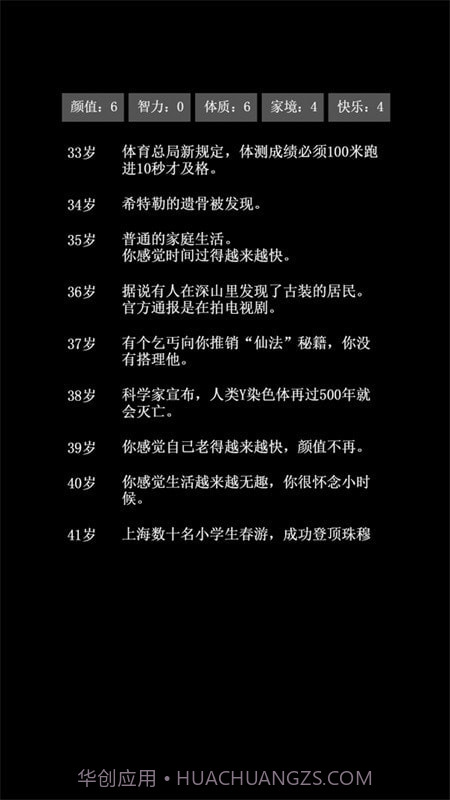 颜值：6 智力：0 体质：6 家境：4 快乐：4

33岁 体育总局新规定，体测成绩必须100米跑进10秒才及格。

34岁 希特勒的遗骨被发现。

35岁 普通的家庭生活。
你感觉时间过得越来越快。

36岁 据说有人在深山里发现了古装的居民。
官方通报是在拍电视剧。

37岁 有个乞丐向你推销“仙法”秘籍，你没有搭理他。

38岁 科学家宣布，人类Y染色体再过500年就会灭亡。

39岁 你感觉自己老得越来越快，颜值不再。

40岁 你感觉生活越来越无趣，你很怀念小时候。

41岁 上海数十名小学生春游，成功登顶珠穆

华创应用 • HUACHUANGZS.COM